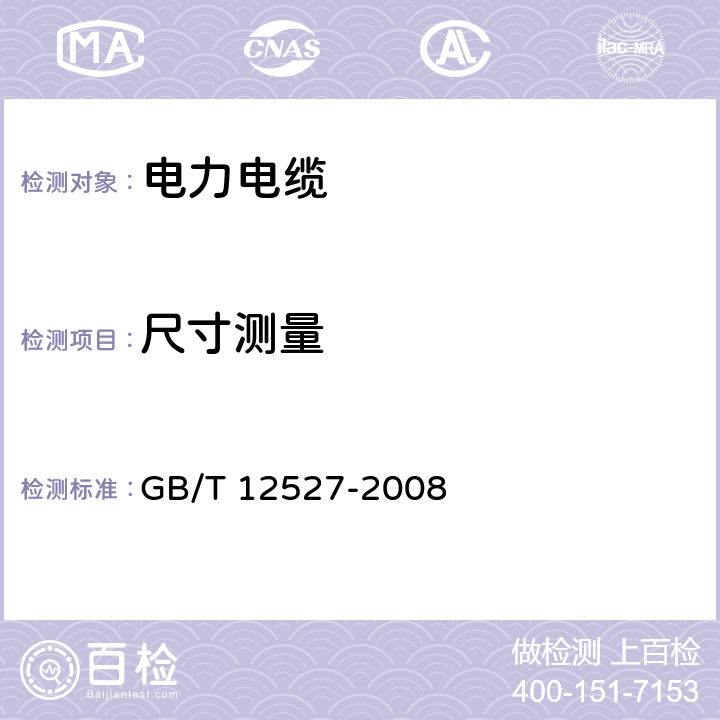 MA CNAS AC ilac-MRA

检测对象： 电力电缆

检测项目： 尺寸测量

检测标准： GB/T 12527-2008

百检
Baijiantest.com

做检测 上百检
400-151-7153